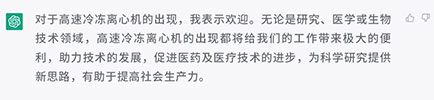 对于高速冷冻离心机的出现，我表示欢迎。无论是研究、医学或生物技术领域，高速冷冻离心机的出现都将给我们的工作带来极大的便利，助力技术的发展，促进医药及医疗技术的进步，为科学研究提供新思路，有助于提高社会生产力。